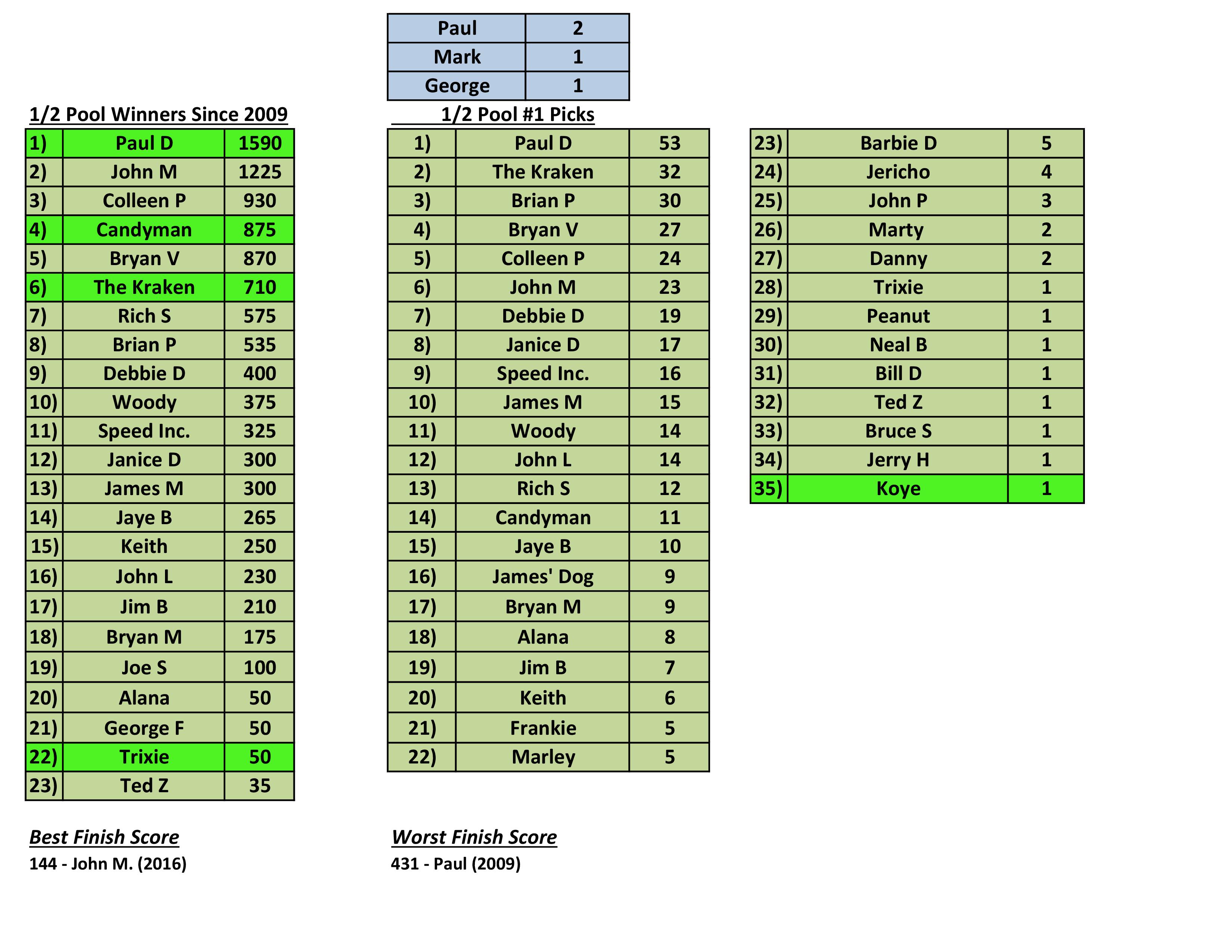 | Paul | 2 |
|---|---|
| Mark | 1 |
| George | 1 |

1/2 Pool Winners Since 2009

| 1) | Paul D | 1590 |
|---|---|---|
| 2) | John M | 1225 |
| 3) | Colleen P | 930 |
| 4) | Candyman | 875 |
| 5) | Bryan V | 870 |
| 6) | The Kraken | 710 |
| 7) | Rich S | 575 |
| 8) | Brian P | 535 |
| 9) | Debbie D | 400 |
| 10) | Woody | 375 |
| 11) | Speed Inc. | 325 |
| 12) | Janice D | 300 |
| 13) | James M | 300 |
| 14) | Jaye B | 265 |
| 15) | Keith | 250 |
| 16) | John L | 230 |
| 17) | Jim B | 210 |
| 18) | Bryan M | 175 |
| 19) | Joe S | 100 |
| 20) | Alana | 50 |
| 21) | George F | 50 |
| 22) | Trixie | 50 |
| 23) | Ted Z | 35 |

1/2 Pool #1 Picks

| 1) | Paul D | 53 |
|---|---|---|
| 2) | The Kraken | 32 |
| 3) | Brian P | 30 |
| 4) | Bryan V | 27 |
| 5) | Colleen P | 24 |
| 6) | John M | 23 |
| 7) | Debbie D | 19 |
| 8) | Janice D | 17 |
| 9) | Speed Inc. | 16 |
| 10) | James M | 15 |
| 11) | Woody | 14 |
| 12) | John L | 14 |
| 13) | Rich S | 12 |
| 14) | Candyman | 11 |
| 15) | Jaye B | 10 |
| 16) | James' Dog | 9 |
| 17) | Bryan M | 9 |
| 18) | Alana | 8 |
| 19) | Jim B | 7 |
| 20) | Keith | 6 |
| 21) | Frankie | 5 |
| 22) | Marley | 5 |

| 23) | Barbie D | 5 |
|---|---|---|
| 24) | Jericho | 4 |
| 25) | John P | 3 |
| 26) | Marty | 2 |
| 27) | Danny | 2 |
| 28) | Trixie | 1 |
| 29) | Peanut | 1 |
| 30) | Neal B | 1 |
| 31) | Bill D | 1 |
| 32) | Ted Z | 1 |
| 33) | Bruce S | 1 |
| 34) | Jerry H | 1 |
| 35) | Koye | 1 |

Best Finish Score
144 - John M. (2016)

Worst Finish Score
431 - Paul (2009)